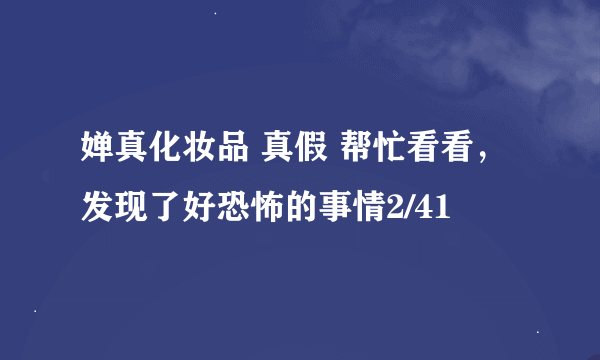 婵真化妆品 真假 帮忙看看，发现了好恐怖的事情2/41